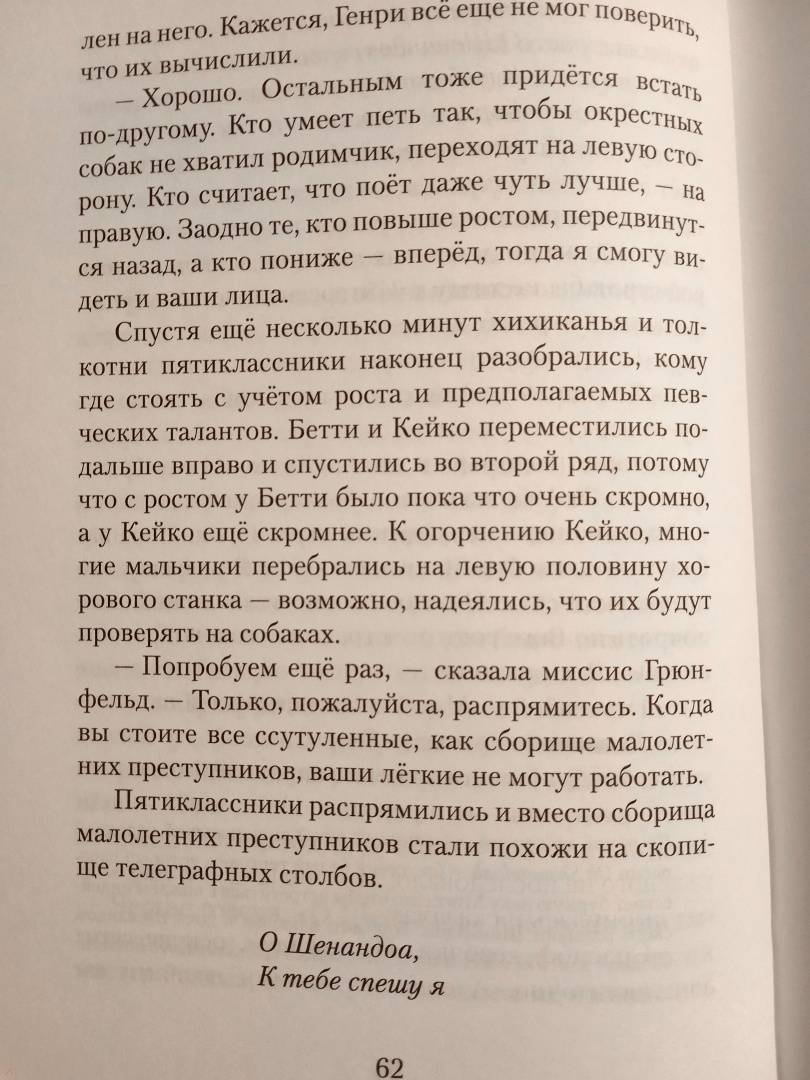 лен на него. Кажется, Генри всё еще не мог поверить, что их вычислили.

— Хорошо. Остальным тоже придётся встать по-другому. Кто умеет петь так, чтобы окрестных собак не хватил родимчик, переходят на левую сторону. Кто считает, что поёт даже чуть лучше, — на правую. Заодно те, кто повыше ростом, передвинутся назад, а кто пониже — вперёд, тогда я смогу видеть и ваши лица.

Спустя ещё несколько минут хихиканья и толкотни пятиклассники наконец разобрались, кому где стоять с учётом роста и предполагаемых певческих талантов. Бетти и Кейко переместились подальше вправо и спустились во второй ряд, потому что с ростом у Бетти было пока что очень скромно, а у Кейко ещё скромнее. К огорчению Кейко, многие мальчики перебрались на левую половину хорового станка — возможно, надеялись, что их будут проверять на собаках.

— Попробуем ещё раз, — сказала миссис Грюнфельд. — Только, пожалуйста, распрямитесь. Когда вы стоите все ссутуленные, как сборище малолетних преступников, ваши лёгкие не могут работать.

Пятиклассники распрямились и вместо сборища малолетних преступников стали похожи на скопище телеграфных столбов.

О Шенандоа,
К тебе спешу я

62